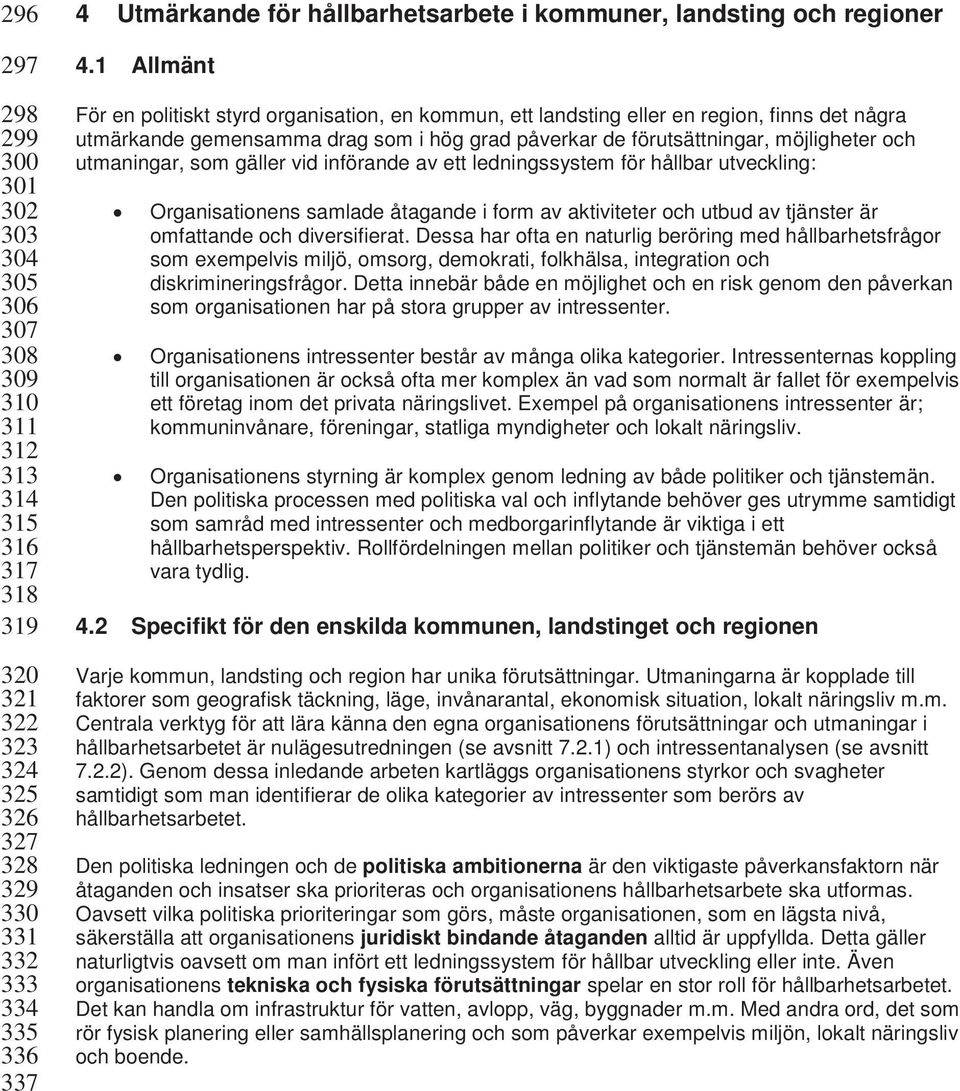 296 4 Utmärkande för hållbarhetsarbete i kommuner, landsting och regioner

297 4.1 Allmänt

298 För en politiskt styrd organisation, en kommun, ett landsting eller en region, finns det några
299 utmärkande gemensamma drag som i hög grad påverkar de förutsättningar, möjligheter och
300 utmaningar, som gäller vid införande av ett ledningssystem för hållbar utveckling:
301
302 • Organisationens samlade åtagande i form av aktiviteter och utbud av tjänster är
303 omfattande och diversifierat. Dessa har ofta en naturlig beröring med hållbarhetsfrågor
304 som exempelvis miljö, omsorg, demokrati, folkhälsa, integration och
305 diskrimineringsfrågor. Detta innebär både en möjlighet och en risk genom den påverkan
306 som organisationen har på stora grupper av intressenter.
307
308 • Organisationens intressenter består av många olika kategorier. Intressenternas koppling
309 till organisationen är också ofta mer komplex än vad som normalt är fallet för exempelvis
310 ett företag inom det privata näringslivet. Exempel på organisationens intressenter är;
311 kommuninvånare, föreningar, statliga myndigheter och lokalt näringsliv.
312
313 • Organisationens styrning är komplex genom ledning av både politiker och tjänstemän.
314 Den politiska processen med politiska val och inflytande behöver ges utrymme samtidigt
315 som samråd med intressenter och medborgarinflytande är viktiga i ett
316 hållbarhetsperspektiv. Rollfördelningen mellan politiker och tjänstemän behöver också
317 vara tydlig.
318
319 4.2 Specifikt för den enskilda kommunen, landstinget och regionen

320 Varje kommun, landsting och region har unika förutsättningar. Utmaningarna är kopplade till
321 faktorer som geografisk täckning, läge, invånarantal, ekonomisk situation, lokalt näringsliv m.m.
322 Centrala verktyg för att lära känna den egna organisationens förutsättningar och utmaningar i
323 hållbarhetsarbetet är nulägesutredningen (se avsnitt 7.2.1) och intressentanalysen (se avsnitt
324 7.2.2). Genom dessa inledande arbeten kartläggs organisationens styrkor och svagheter
325 samtidigt som man identifierar de olika kategorier av intressenter som berörs av
326 hållbarhetsarbetet.
327
328 Den politiska ledningen och de politiska ambitionerna är den viktigaste påverkansfaktorn när
329 åtaganden och insatser ska prioriteras och organisationens hållbarhetsarbete ska utformas.
330 Oavsett vilka politiska prioriteringar som görs, måste organisationen, som en lägsta nivå,
331 säkerställa att organisationens juridiskt bindande åtaganden alltid är uppfyllda. Detta gäller
332 naturligtvis oavsett om man infört ett ledningssystem för hållbar utveckling eller inte. Även
333 organisationens tekniska och fysiska förutsättningar spelar en stor roll för hållbarhetsarbetet.
334 Det kan handla om infrastruktur för vatten, avlopp, väg, byggnader m.m. Med andra ord, det som
335 rör fysisk planering eller samhällsplanering och som påverkar exempelvis miljön, lokalt näringsliv
336 och boende.
337